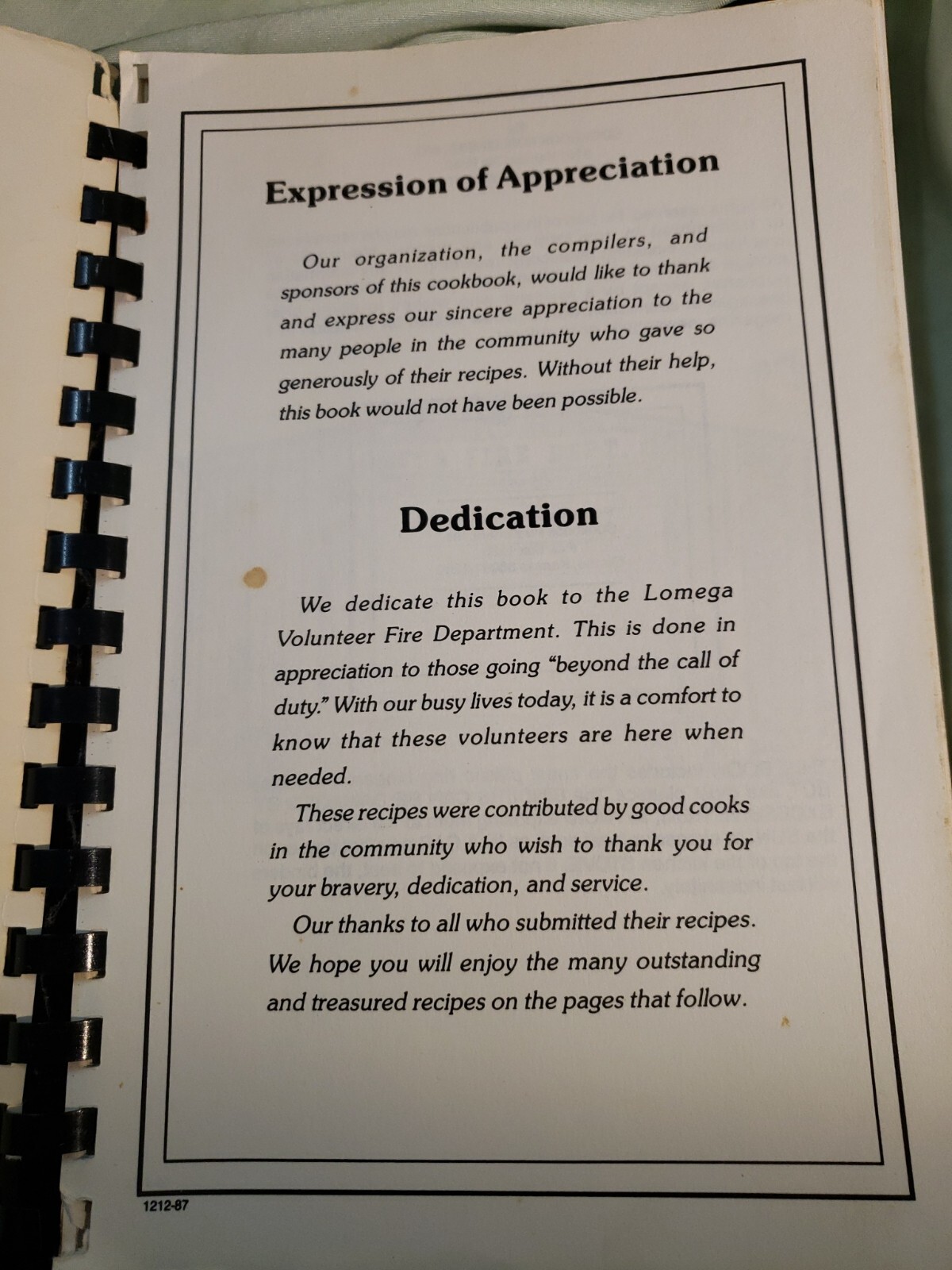 Expression of Appreciation

Our organization, the compilers, and sponsors of this cookbook, would like to thank and express our sincere appreciation to the many people in the community who gave so generously of their recipes. Without their help, this book would not have been possible.

Dedication

We dedicate this book to the Lomega Volunteer Fire Department. This is done in appreciation to those going "beyond the call of duty." With our busy lives today, it is a comfort to know that these volunteers are here when needed.

These recipes were contributed by good cooks in the community who wish to thank you for your bravery, dedication, and service.

Our thanks to all who submitted their recipes. We hope you will enjoy the many outstanding and treasured recipes on the pages that follow.

1212-87